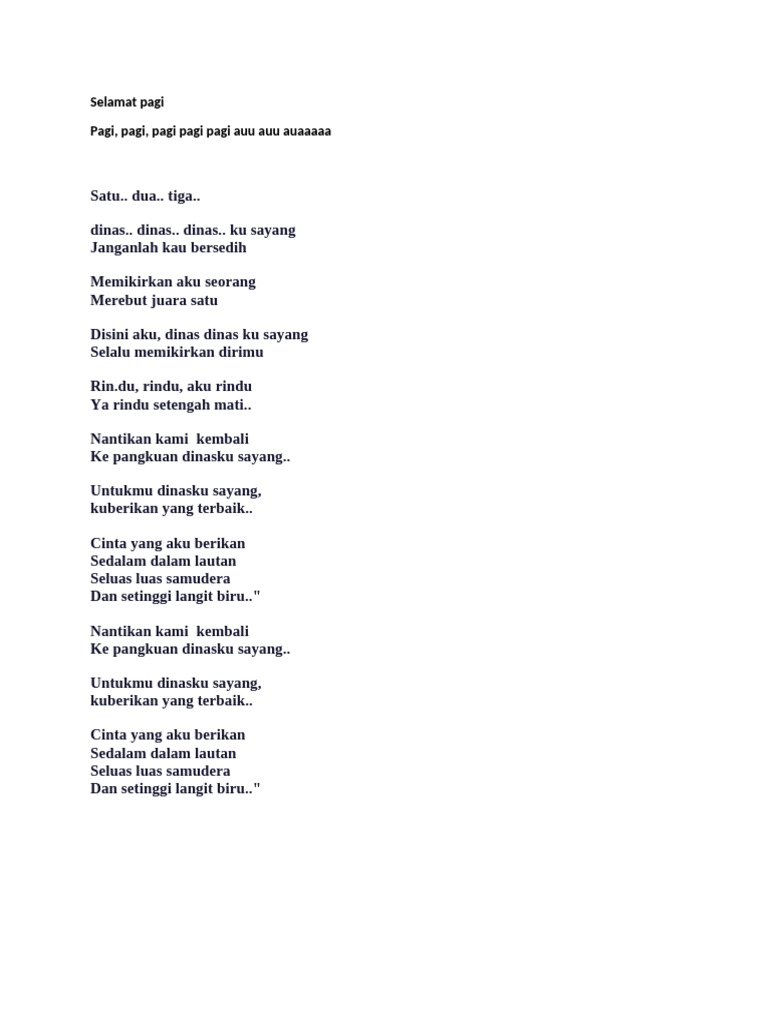 Selamat pagi

Pagi, pagi, pagi pagi pagi auu auu auaaaaa

Satu.. dua.. tiga..

dinas.. dinas.. dinas.. ku sayang
Janganlah kau bersedih

Memikirkan aku seorang
Merebut juara satu

Disini aku, dinas dinas ku sayang
Selalu memikirkan dirimu

Rin.du, rindu, aku rindu
Ya rindu setengah mati..

Nantikan kami kembali
Ke pangkuan dinasku sayang..

Untukmu dinasku sayang,
kuberikan yang terbaik..

Cinta yang aku berikan
Sedalam dalam lautan
Seluas luas samudera
Dan setinggi langit biru.."

Nantikan kami kembali
Ke pangkuan dinasku sayang..

Untukmu dinasku sayang,
kuberikan yang terbaik..

Cinta yang aku berikan
Sedalam dalam lautan
Seluas luas samudera
Dan setinggi langit biru.."